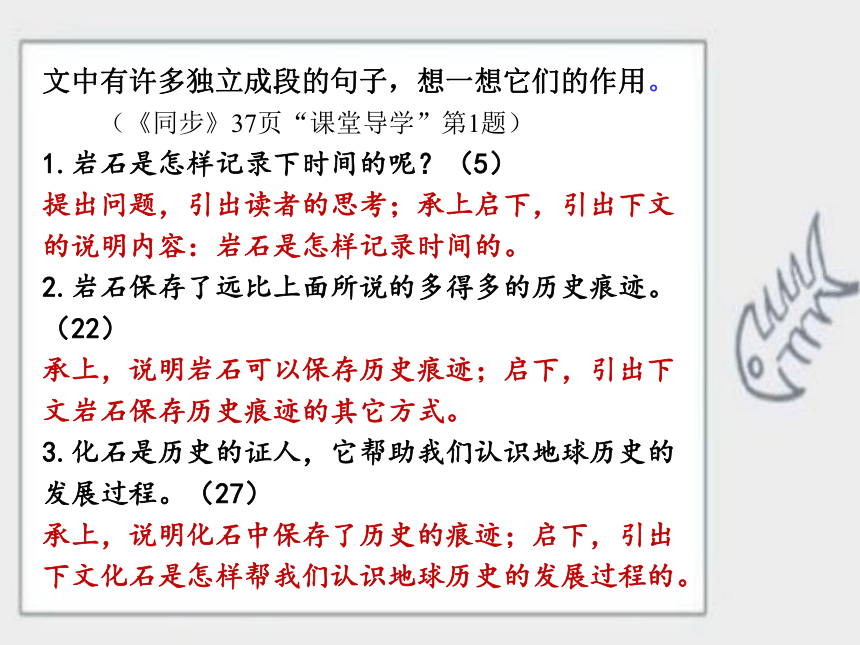 文中有许多独立成段的句子，想一想它们的作用。

（《同步》37页“课堂导学”第1题）

1.岩石是怎样记录下时间的呢？（5）

提出问题，引出读者的思考；承上启下，引出下文的说明内容：岩石是怎样记录时间的。

2.岩石保存了远比上面所说的多得多的历史痕迹。（22）

承上，说明岩石可以保存历史痕迹；启下，引出下文岩石保存历史痕迹的其它方式。

3.化石是历史的证人，它帮助我们认识地球历史的发展过程。（27）

承上，说明化石中保存了历史的痕迹；启下，引出下文化石是怎样帮我们认识地球历史的发展过程的。